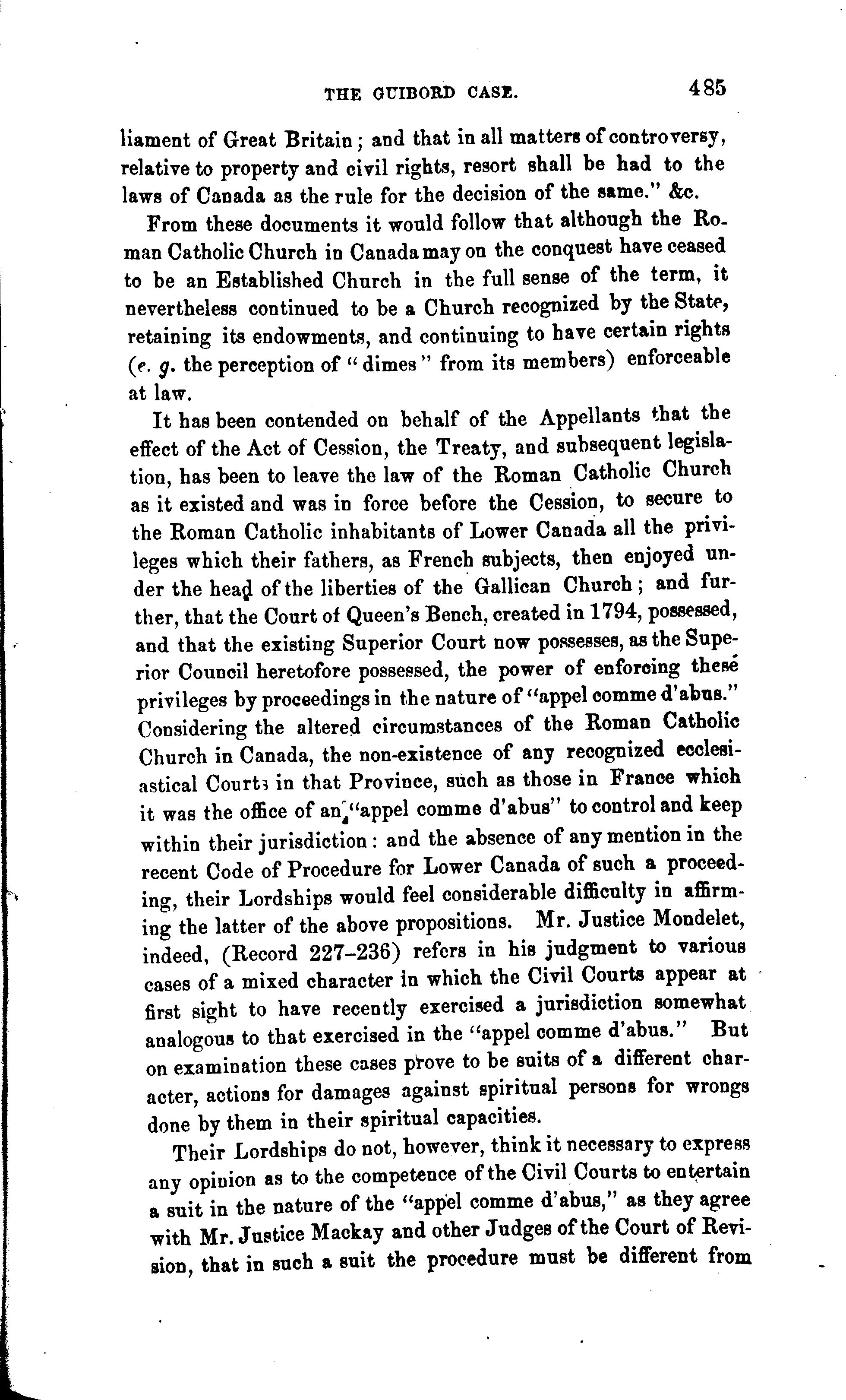 THE GUIBORD CASE. 485

liament of Great Britain; and that in all matters of controversy, relative to property and civil rights, resort shall be had to the laws of Canada as the rule for the decision of the same." &c.

From these documents it would follow that although the Roman Catholic Church in Canada may on the conquest have ceased to be an Established Church in the full sense of the term, it nevertheless continued to be a Church recognized by the State, retaining its endowments, and continuing to have certain rights (e. g. the perception of "dimes" from its members) enforceable at law.

It has been contended on behalf of the Appellants that the effect of the Act of Cession, the Treaty, and subsequent legislation, has been to leave the law of the Roman Catholic Church as it existed and was in force before the Cession, to secure to the Roman Catholic inhabitants of Lower Canada all the privileges which their fathers, as French subjects, then enjoyed under the head of the liberties of the Gallican Church; and further, that the Court of Queen's Bench, created in 1794, possessed, and that the existing Superior Court now possesses, as the Superior Council heretofore possessed, the power of enforcing these privileges by proceedings in the nature of "appel comme d'abus." Considering the altered circumstances of the Roman Catholic Church in Canada, the non-existence of any recognized ecclesiastical Courts in that Province, such as those in France which it was the office of an "appel comme d'abus" to control and keep within their jurisdiction: and the absence of any mention in the recent Code of Procedure for Lower Canada of such a proceeding, their Lordships would feel considerable difficulty in affirming the latter of the above propositions. Mr. Justice Mondelet, indeed, (Record 227–236) refers in his judgment to various cases of a mixed character in which the Civil Courts appear at first sight to have recently exercised a jurisdiction somewhat analogous to that exercised in the "appel comme d'abus." But on examination these cases prove to be suits of a different character, actions for damages against spiritual persons for wrongs done by them in their spiritual capacities.

Their Lordships do not, however, think it necessary to express any opinion as to the competence of the Civil Courts to entertain a suit in the nature of the "appel comme d'abus," as they agree with Mr. Justice Mackay and other Judges of the Court of Revision, that in such a suit the procedure must be different from